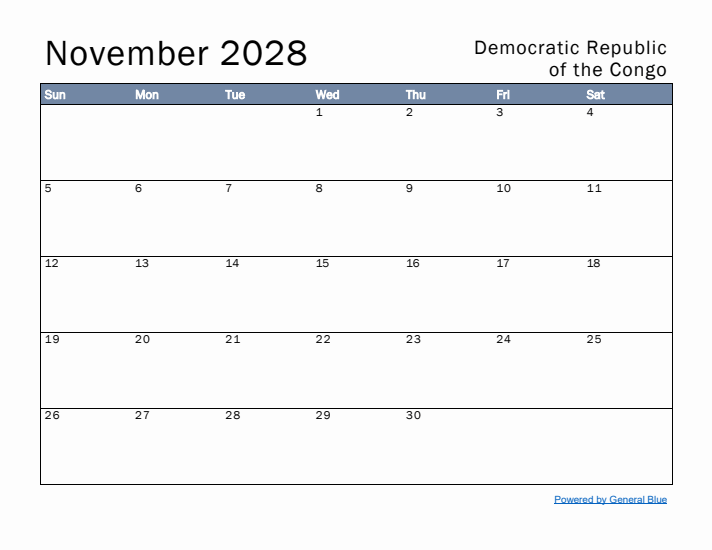 November 2028

Democratic Republic of the Congo

| Sun | Mon | Tue | Wed | Thu | Fri | Sat |
|---|---|---|---|---|---|---|
| | | | 1 | 2 | 3 | 4 |
| 5 | 6 | 7 | 8 | 9 | 10 | 11 |
| 12 | 13 | 14 | 15 | 16 | 17 | 18 |
| 19 | 20 | 21 | 22 | 23 | 24 | 25 |
| 26 | 27 | 28 | 29 | 30 | | |

Powered by General Blue